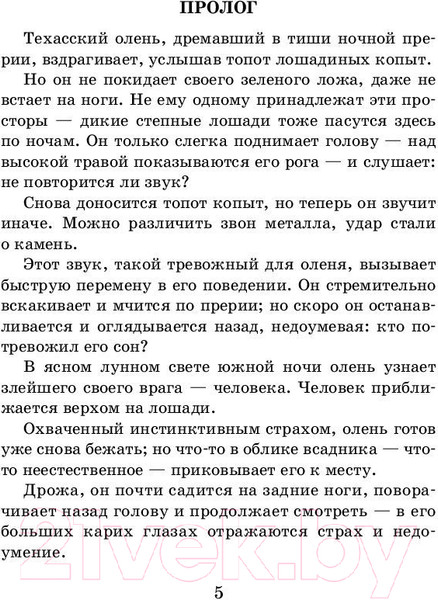 ПРОЛОГ

Техасский олень, дремавший в тиши ночной прерии, вздрагивает, услышав топот лошадиных копыт.

Но он не покидает своего зеленого ложа, даже не встает на ноги. Не ему одному принадлежат эти просторы — дикие степные лошади тоже пасутся здесь по ночам. Он только слегка поднимает голову — над высокой травой показываются его рога — и слушает: не повторится ли звук?

Снова доносится топот копыт, но теперь он звучит иначе. Можно различить звон металла, удар стали о камень.

Этот звук, такой тревожный для оленя, вызывает быструю перемену в его поведении. Он стремительно вскакивает и мчится по прерии; но скоро он останавливается и оглядывается назад, недоумевая: кто потревожил его сон?

В ясном лунном свете южной ночи олень узнает злейшего своего врага — человека. Человек приближается верхом на лошади.

Охваченный инстинктивным страхом, олень готов уже снова бежать; но что-то в облике всадника — что-то неестественное — приковывает его к месту.

Дрожа, он почти садится на задние ноги, поворачивает назад голову и продолжает смотреть — в его больших карих глазах отражаются страх и недоумение.

21vek.by

5